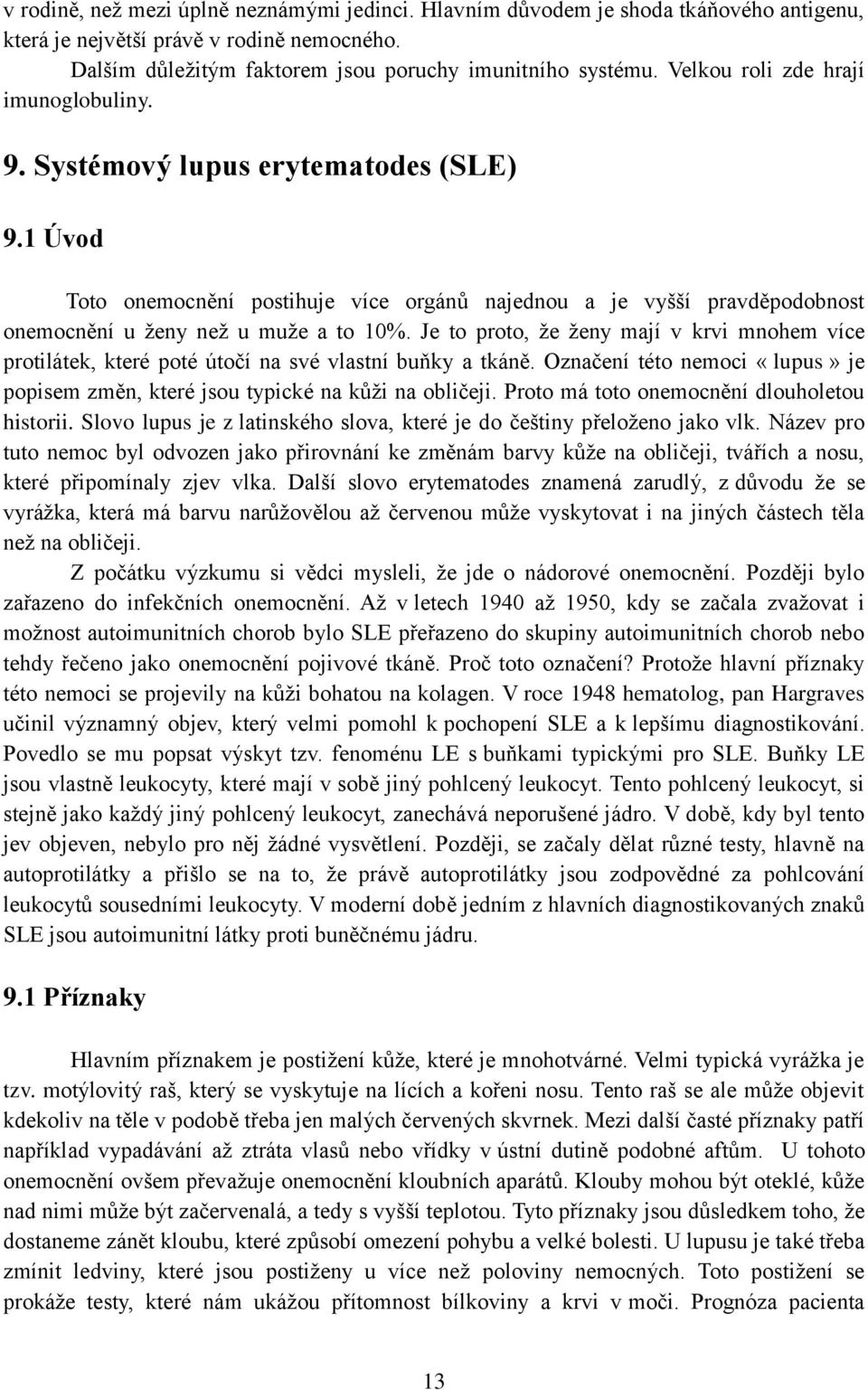 v rodině, než mezi úplně neznámými jedinci. Hlavním důvodem je shoda tkáňového antigenu, která je největší právě v rodině nemocného.

Dalším důležitým faktorem jsou poruchy imunitního systému. Velkou roli zde hrají imunoglobuliny.

9. Systémový lupus erytematodes (SLE)

9.1 Úvod

Toto onemocnění postihuje více orgánů najednou a je vyšší pravděpodobnost onemocnění u ženy než u muže a to 10%. Je to proto, že ženy mají v krvi mnohem více protilátek, které poté útočí na své vlastní buňky a tkáně. Označení této nemoci «lupus» je popisem změn, které jsou typické na kůži na obličeji. Proto má toto onemocnění dlouholetou historii. Slovo lupus je z latinského slova, které je do češtiny přeloženo jako vlk. Název pro tuto nemoc byl odvozen jako přirovnání ke změnám barvy kůže na obličeji, tvářích a nosu, které připomínaly zjev vlka. Další slovo erytematodes znamená zarudlý, z důvodu že se vyrážka, která má barvu narůžovělou až červenou může vyskytovat i na jiných částech těla než na obličeji.

Z počátku výzkumu si vědci mysleli, že jde o nádorové onemocnění. Později bylo zařazeno do infekčních onemocnění. Až v letech 1940 až 1950, kdy se začala zvažovat i možnost autoimunitních chorob bylo SLE přeřazeno do skupiny autoimunitních chorob nebo tehdy řečeno jako onemocnění pojivové tkáně. Proč toto označení? Protože hlavní příznaky této nemoci se projevily na kůži bohatou na kolagen. V roce 1948 hematolog, pan Hargraves učinil významný objev, který velmi pomohl k pochopení SLE a k lepšímu diagnostikování. Povedlo se mu popsat výskyt tzv. fenoménu LE s buňkami typickými pro SLE. Buňky LE jsou vlastně leukocyty, které mají v sobě jiný pohlcený leukocyt. Tento pohlcený leukocyt, si stejně jako každý jiný pohlcený leukocyt, zanechává neporušené jádro. V době, kdy byl tento jev objeven, nebylo pro něj žádné vysvětlení. Později, se začaly dělat různé testy, hlavně na autoprotilátky a přišlo se na to, že právě autoprotilátky jsou zodpovědné za pohlcování leukocytů sousedními leukocyty. V moderní době jedním z hlavních diagnostikovaných znaků SLE jsou autoimunitní látky proti buněčnému jádru.

9.1 Příznaky

Hlavním příznakem je postižení kůže, které je mnohotvárné. Velmi typická vyrážka je tzv. motýlovitý raš, který se vyskytuje na lících a kořeni nosu. Tento raš se ale může objevit kdekoliv na těle v podobě třeba jen malých červených skvrnek. Mezi další časté příznaky patří například vypadávání až ztráta vlasů nebo vřídky v ústní dutině podobné aftům. U tohoto onemocnění ovšem převažuje onemocnění kloubních aparátů. Klouby mohou být oteklé, kůže nad nimi může být začervenalá, a tedy s vyšší teplotou. Tyto příznaky jsou důsledkem toho, že dostaneme zánět kloubu, které způsobí omezení pohybu a velké bolesti. U lupusu je také třeba zmínit ledviny, které jsou postiženy u více než poloviny nemocných. Toto postižení se prokáže testy, které nám ukážou přítomnost bílkoviny a krvi v moči. Prognóza pacienta

13